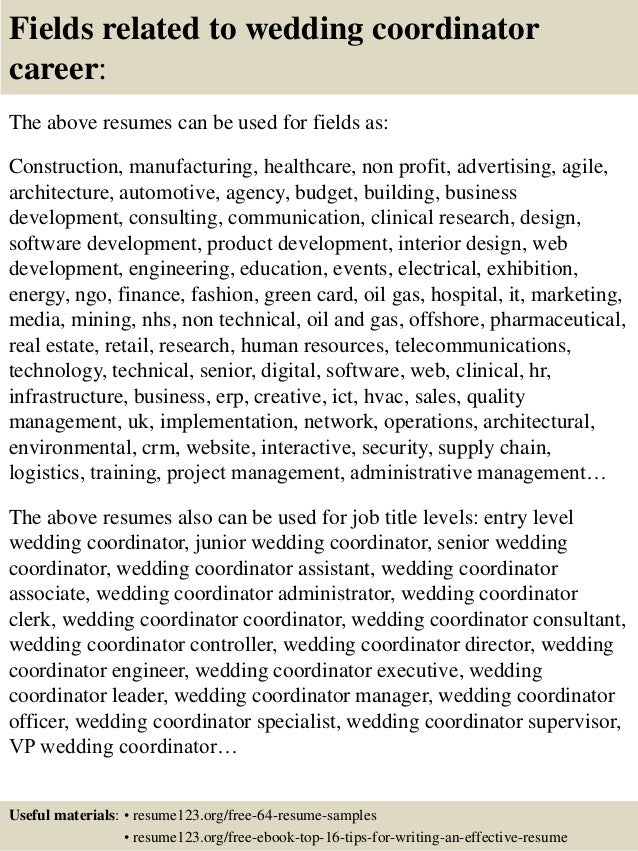 Fields related to wedding coordinator career:

The above resumes can be used for fields as:

Construction, manufacturing, healthcare, non profit, advertising, agile, architecture, automotive, agency, budget, building, business development, consulting, communication, clinical research, design, software development, product development, interior design, web development, engineering, education, events, electrical, exhibition, energy, ngo, finance, fashion, green card, oil gas, hospital, it, marketing, media, mining, nhs, non technical, oil and gas, offshore, pharmaceutical, real estate, retail, research, human resources, telecommunications, technology, technical, senior, digital, software, web, clinical, hr, infrastructure, business, erp, creative, ict, hvac, sales, quality management, uk, implementation, network, operations, architectural, environmental, crm, website, interactive, security, supply chain, logistics, training, project management, administrative management…

The above resumes also can be used for job title levels: entry level wedding coordinator, junior wedding coordinator, senior wedding coordinator, wedding coordinator assistant, wedding coordinator associate, wedding coordinator administrator, wedding coordinator clerk, wedding coordinator coordinator, wedding coordinator consultant, wedding coordinator controller, wedding coordinator director, wedding coordinator engineer, wedding coordinator executive, wedding coordinator leader, wedding coordinator manager, wedding coordinator officer, wedding coordinator specialist, wedding coordinator supervisor, VP wedding coordinator…

Useful materials: • resume123.org/free-64-resume-samples
• resume123.org/free-ebook-top-16-tips-for-writing-an-effective-resume